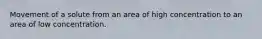 Movement of a solute from an area of high concentration to an area of low concentration.